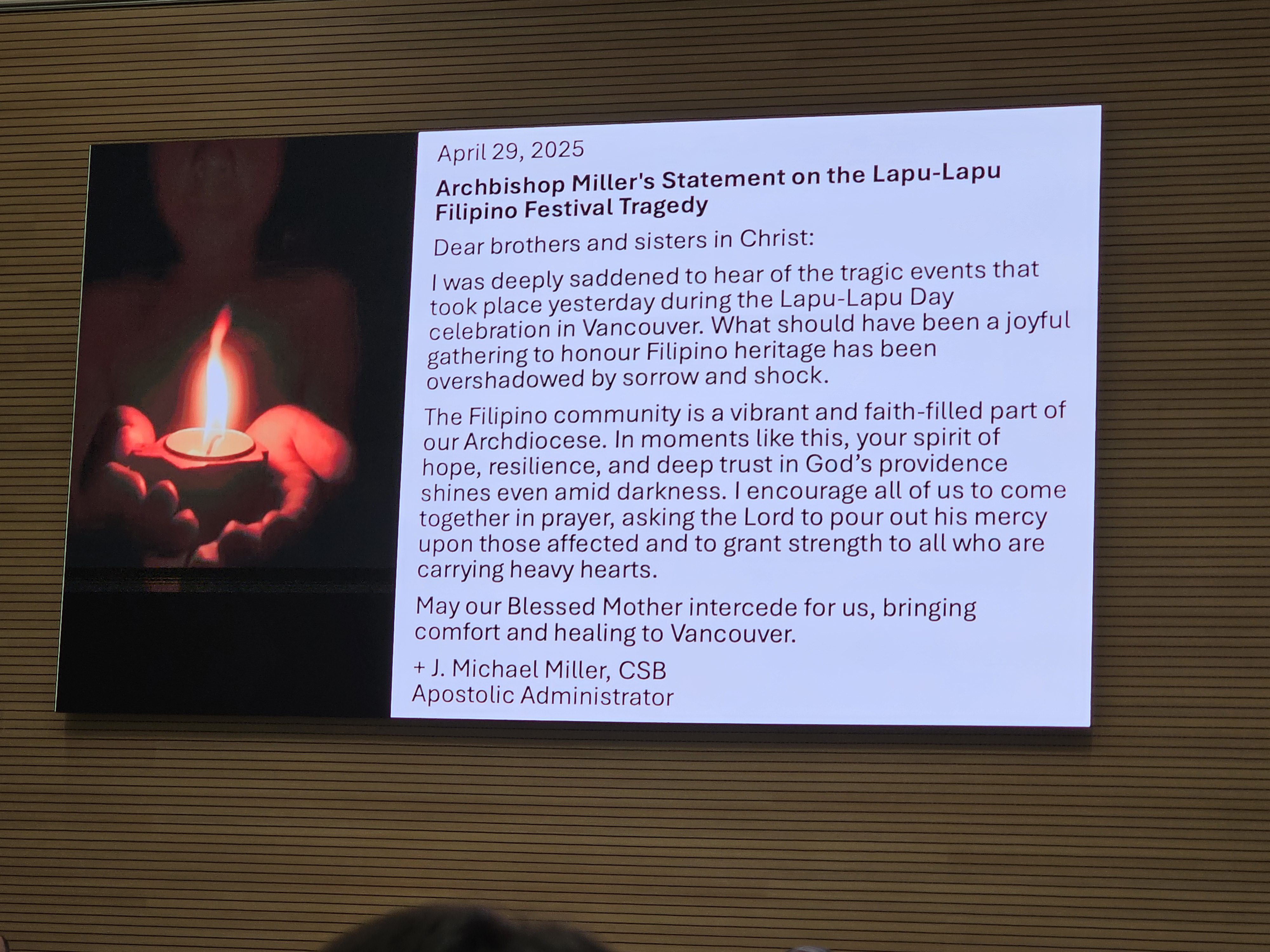 April 29, 2025

Archbishop Miller's Statement on the Lapu-Lapu Filipino Festival Tragedy

Dear brothers and sisters in Christ:

I was deeply saddened to hear of the tragic events that took place yesterday during the Lapu-Lapu Day celebration in Vancouver. What should have been a joyful gathering to honour Filipino heritage has been overshadowed by sorrow and shock.

The Filipino community is a vibrant and faith-filled part of our Archdiocese. In moments like this, your spirit of hope, resilience, and deep trust in God's providence shines even amid darkness. I encourage all of us to come together in prayer, asking the Lord to pour out his mercy upon those affected and to grant strength to all who are carrying heavy hearts.

May our Blessed Mother intercede for us, bringing comfort and healing to Vancouver.

+ J. Michael Miller, CSB
Apostolic Administrator